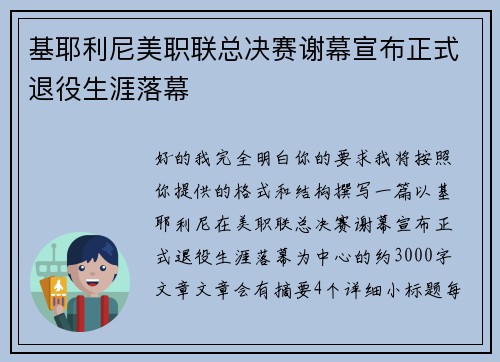 基耶利尼美职联总决赛谢幕宣布正式退役生涯落幕

好的我完全明白你的要求我将按照你提供的格式和结构撰写一篇以基耶利尼在美职联总决赛谢幕宣布正式退役生涯落幕为中心的约3000字文章文章会有摘要4个详细小标题每